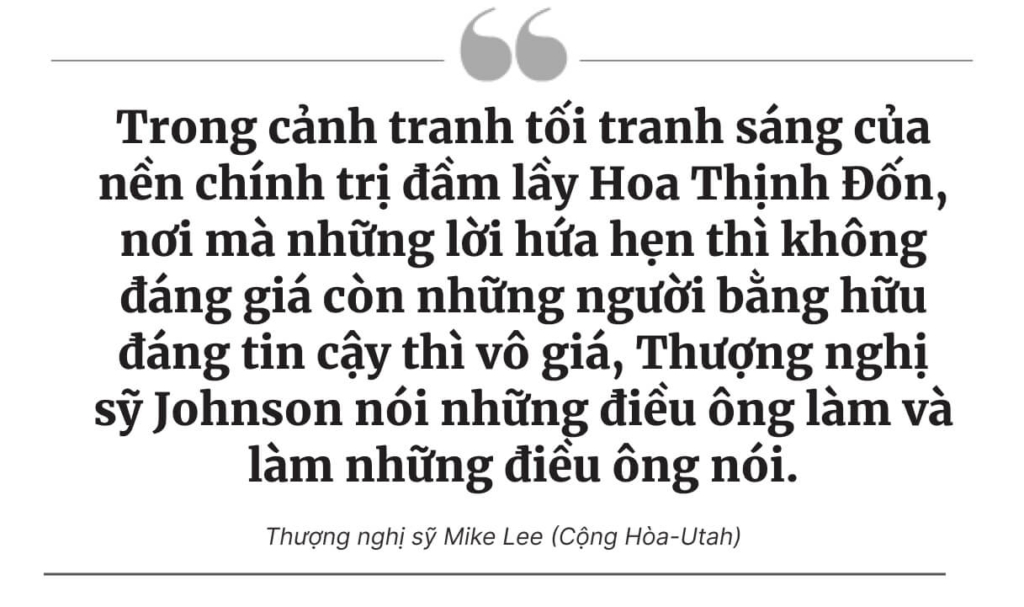 Trong cảnh tranh tối tranh sáng của nền chính trị đầm lầy Hoa Thịnh Đốn, nơi mà những lời hứa hẹn thì không đáng giá còn những người bằng hữu đáng tin cậy thì vô giá, Thượng nghị sỹ Johnson nói những điều ông làm và làm những điều ông nói.

Thượng nghị sỹ Mike Lee (Cộng Hòa-Utah)